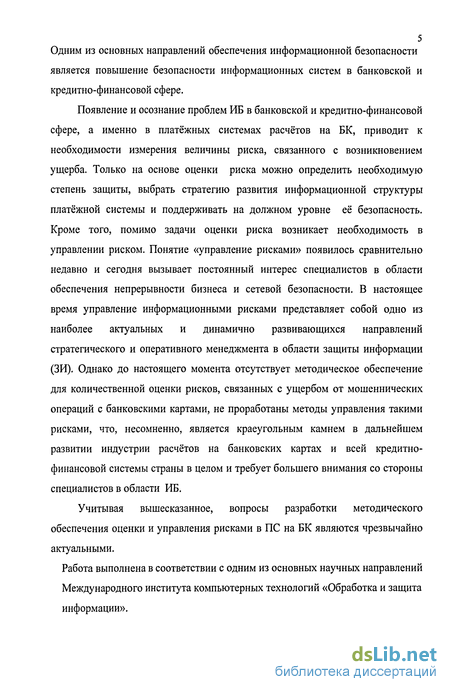 5

Одним из основных направлений обеспечения информационной безопасности является повышение безопасности информационных систем в банковской и кредитно-финансовой сфере.

Появление и осознание проблем ИБ в банковской и кредитно-финансовой сфере, а именно в платёжных системах расчётов на БК, приводит к необходимости измерения величины риска, связанного с возникновением ущерба. Только на основе оценки риска можно определить необходимую степень защиты, выбрать стратегию развития информационной структуры платёжной системы и поддерживать на должном уровне её безопасность. Кроме того, помимо задачи оценки риска возникает необходимость в управлении риском. Понятие «управление рисками» появилось сравнительно недавно и сегодня вызывает постоянный интерес специалистов в области обеспечения непрерывности бизнеса и сетевой безопасности. В настоящее время управление информационными рисками представляет собой одно из наиболее актуальных и динамично развивающихся направлений стратегического и оперативного менеджмента в области защиты информации (ЗИ). Однако до настоящего момента отсутствует методическое обеспечение для количественной оценки рисков, связанных с ущербом от мошеннических операций с банковскими картами, не проработаны методы управления такими рисками, что, несомненно, является краеугольным камнем в дальнейшем развитии индустрии расчётов на банковских картах и всей кредитно-финансовой системы страны в целом и требует большего внимания со стороны специалистов в области ИБ.

Учитывая вышесказанное, вопросы разработки методического обеспечения оценки и управления рисками в ПС на БК являются чрезвычайно актуальными.

Работа выполнена в соответствии с одним из основных научных направлений Международного института компьютерных технологий «Обработка и защита информации».

dsLib.net
библиотека диссертаций